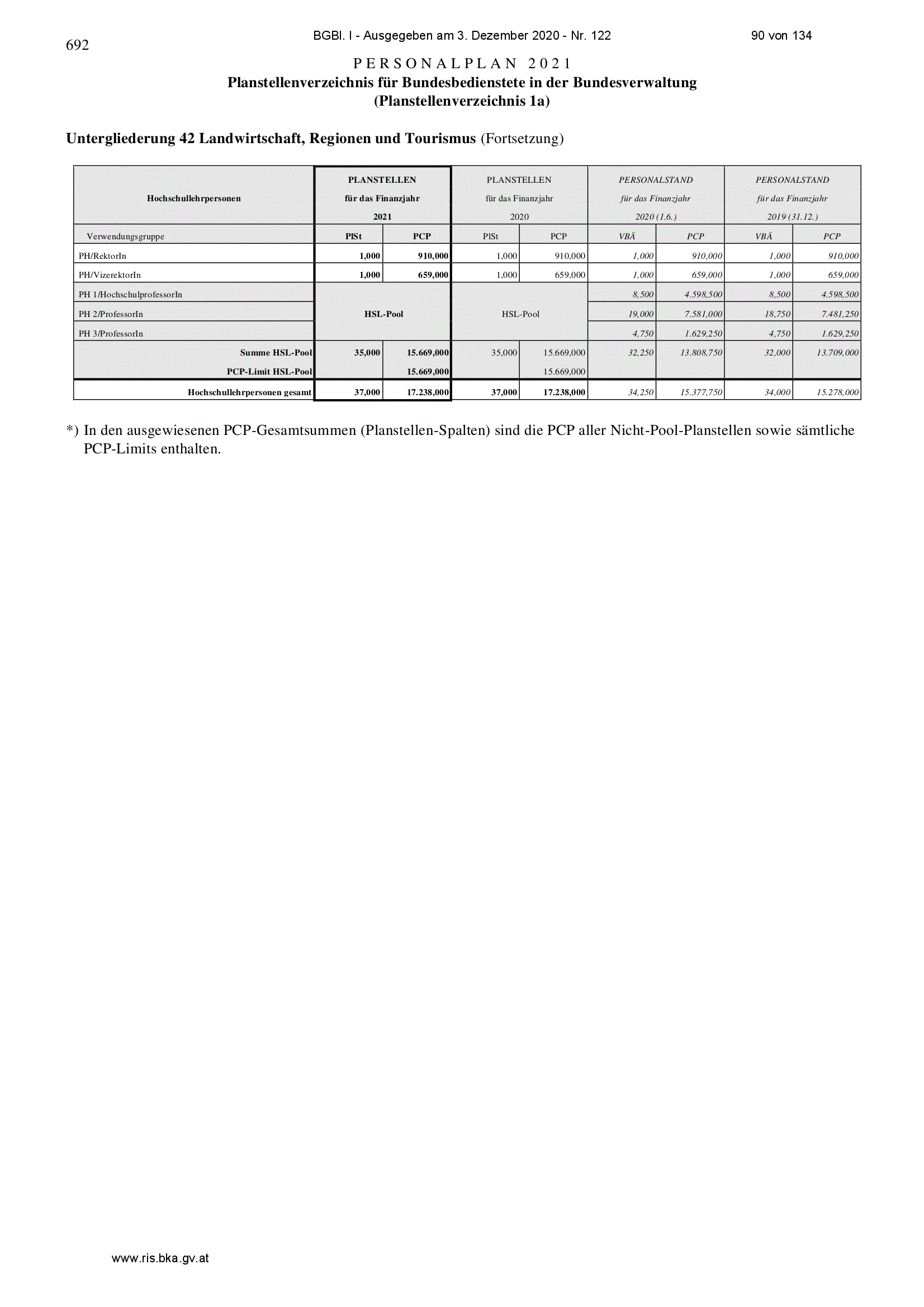 692

BGBl. I - Ausgegeben am 3. Dezember 2020 - Nr. 122

90 von 134

PERSONALPLAN 2021
Planstellenverzeichnis für Bundesbedienstete in der Bundesverwaltung
(Planstellenverzeichnis 1a)

Untergliederung 42 Landwirtschaft, Regionen und Tourismus (Fortsetzung)

| Hochschullehrpersonen | PLANSTELLEN für das Finanzjahr 2021 | | PLANSTELLEN für das Finanzjahr 2020 | | PERSONALSTAND für das Finanzjahr 2020 (1.6.) | | PERSONALSTAND für das Finanzjahr 2019 (31.12.) | |
|---|---|---|---|---|---|---|---|---|
| Verwendungsgruppe | PlSt | PCP | PlSt | PCP | VBÄ | PCP | VBÄ | PCP |
| PH/RektorIn | 1,000 | 910,000 | 1,000 | 910,000 | 1,000 | 910,000 | 1,000 | 910,000 |
| PH/VizerektorIn | 1,000 | 659,000 | 1,000 | 659,000 | 1,000 | 659,000 | 1,000 | 659,000 |
| PH 1/HochschulprofessorIn | HSL-Pool | | HSL-Pool | | 8,500 | 4.598,500 | 8,500 | 4.598,500 |
| PH 2/ProfessorIn | | | | | 19,000 | 7.581,000 | 18,750 | 7.481,250 |
| PH 3/ProfessorIn | | | | | 4,750 | 1.629,250 | 4,750 | 1.629,250 |
| Summe HSL-Pool | 35,000 | 15.669,000 | 35,000 | 15.669,000 | 32,250 | 13.808,750 | 32,000 | 13.709,000 |
| PCP-Limit HSL-Pool | | 15.669,000 | | 15.669,000 | | | | |
| Hochschullehrpersonen gesamt | 37,000 | 17.238,000 | 37,000 | 17.238,000 | 34,250 | 15.377,750 | 34,000 | 15.278,000 |

*) In den ausgewiesenen PCP-Gesamtsummen (Planstellen-Spalten) sind die PCP aller Nicht-Pool-Planstellen sowie sämtliche PCP-Limits enthalten.

www.ris.bka.gv.at